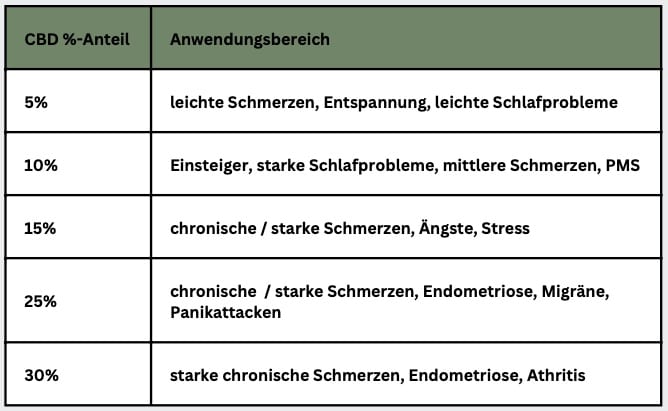 | CBD %-Anteil | Anwendungsbereich |
|---|---|
| 5% | leichte Schmerzen, Entspannung, leichte Schlafprobleme |
| 10% | Einsteiger, starke Schlafprobleme, mittlere Schmerzen, PMS |
| 15% | chronische / starke Schmerzen, Ängste, Stress |
| 25% | chronische / starke Schmerzen, Endometriose, Migräne, Panikattacken |
| 30% | starke chronische Schmerzen, Endometriose, Athritis |